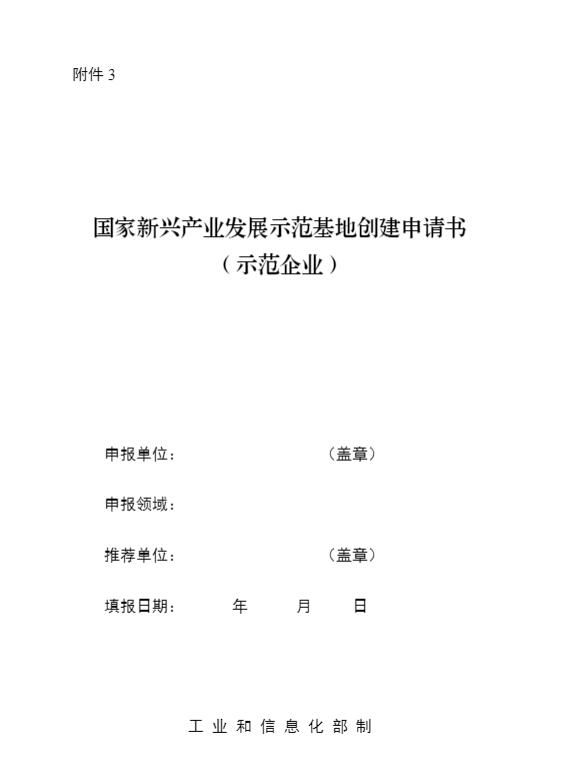 附件3

国家新兴产业发展示范基地创建申请书
（示范企业）

申报单位： （盖章）

申报领域：

推荐单位： （盖章）

填报日期： 年 月 日

工业和信息化部制